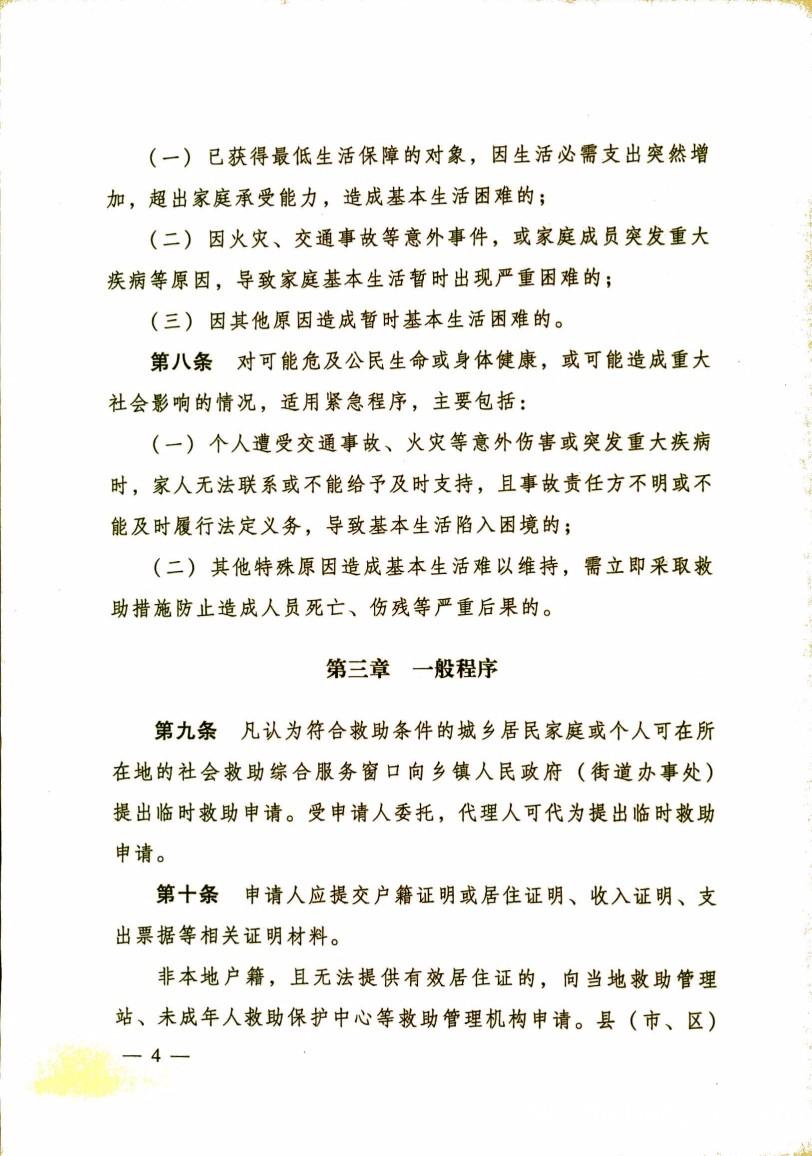 （一）已获得最低生活保障的对象，因生活必需支出突然增加，超出家庭承受能力，造成基本生活困难的；

（二）因火灾、交通事故等意外事件，或家庭成员突发重大疾病等原因，导致家庭基本生活暂时出现严重困难的；

（三）因其他原因造成暂时基本生活困难的。

第八条　对可能危及公民生命或身体健康，或可能造成重大社会影响的情况，适用紧急程序，主要包括：

（一）个人遭受交通事故、火灾等意外伤害或突发重大疾病时，家人无法联系或不能给予及时支持，且事故责任方不明或不能及时履行法定义务，导致基本生活陷入困境的；

（二）其他特殊原因造成基本生活难以维持，需立即采取救助措施防止造成人员死亡、伤残等严重后果的。

第三章　一般程序

第九条　凡认为符合救助条件的城乡居民家庭或个人可在所在地的社会救助综合服务窗口向乡镇人民政府（街道办事处）提出临时救助申请。受申请人委托，代理人可代为提出临时救助申请。

第十条　申请人应提交户籍证明或居住证明、收入证明、支出票据等相关证明材料。

非本地户籍，且无法提供有效居住证的，向当地救助管理站、未成年人救助保护中心等救助管理机构申请。县（市、区）

— 4 —